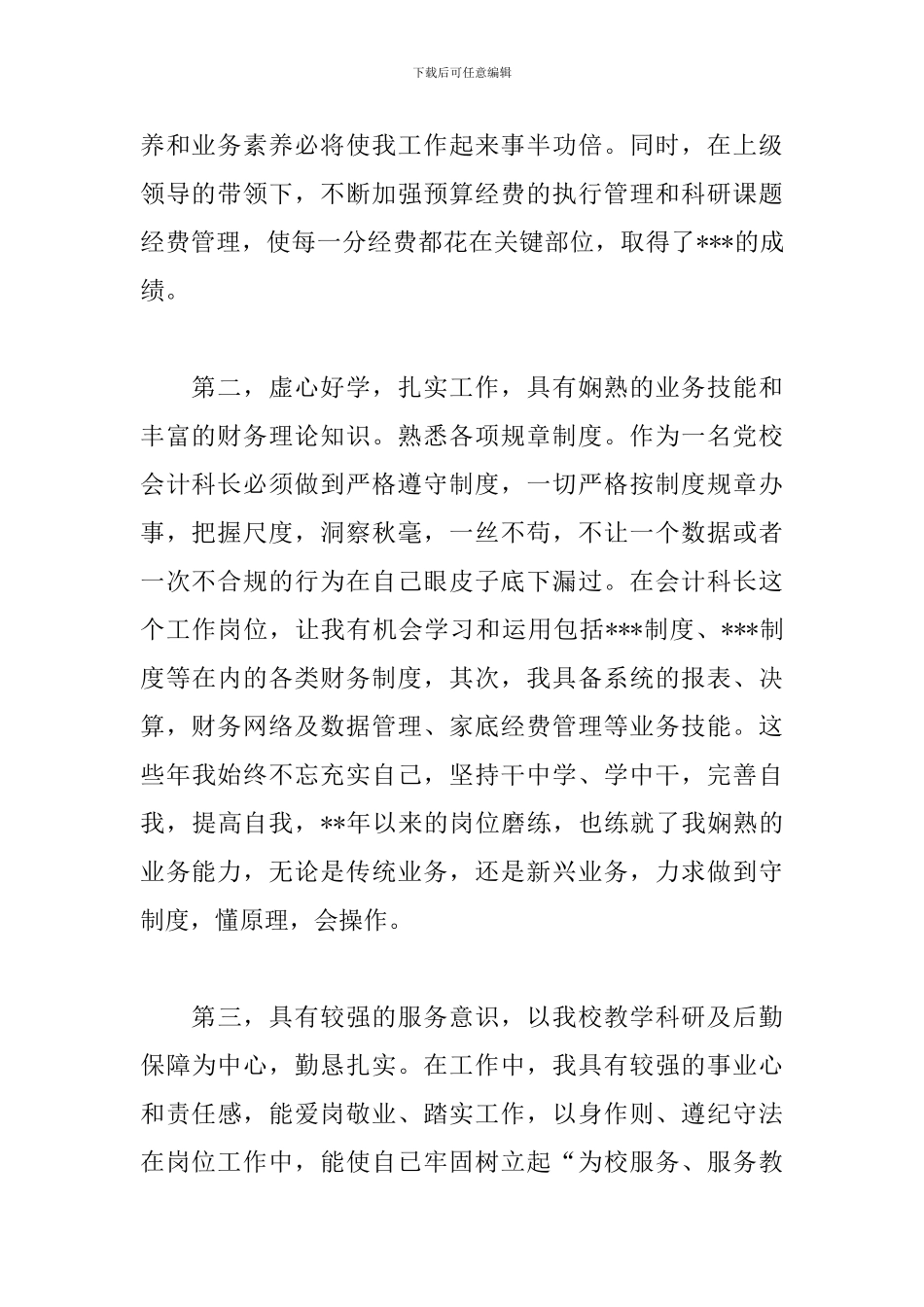 下载后可任意编辑

养和业务素养必将使我工作起来事半功倍。同时，在上级领导的带领下，不断加强预算经费的执行管理和科研课题经费管理，使每一分经费都花在关键部位，取得了***的成绩。

第二，虚心好学，扎实工作，具有娴熟的业务技能和丰富的财务理论知识。熟悉各项规章制度。作为一名党校会计科长必须做到严格遵守制度，一切严格按制度规章办事，把握尺度，洞察秋毫，一丝不苟，不让一个数据或者一次不合规的行为在自己眼皮子底下漏过。在会计科长这个工作岗位，让我有机会学习和运用包括***制度、***制度等在内的各类财务制度，其次，我具备系统的报表、决算，财务网络及数据管理、家底经费管理等业务技能。这些年我始终不忘充实自己，坚持干中学、学中干，完善自我，提高自我，**年以来的岗位磨练，也练就了我娴熟的业务能力，无论是传统业务，还是新兴业务，力求做到守制度，懂原理，会操作。

第三，具有较强的服务意识，以我校教学科研及后勤保障为中心，勤恳扎实。在工作中，我具有较强的事业心和责任感，能爱岗敬业、踏实工作，以身作则、遵纪守法在岗位工作中，能使自己牢固树立起“为校服务、服务教